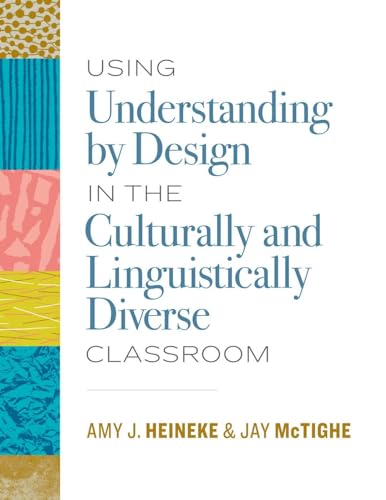 USING
Understanding by Design
IN THE
Culturally and Linguistically Diverse
CLASSROOM

AMY J. HEINEKE & JAY McTIGHE